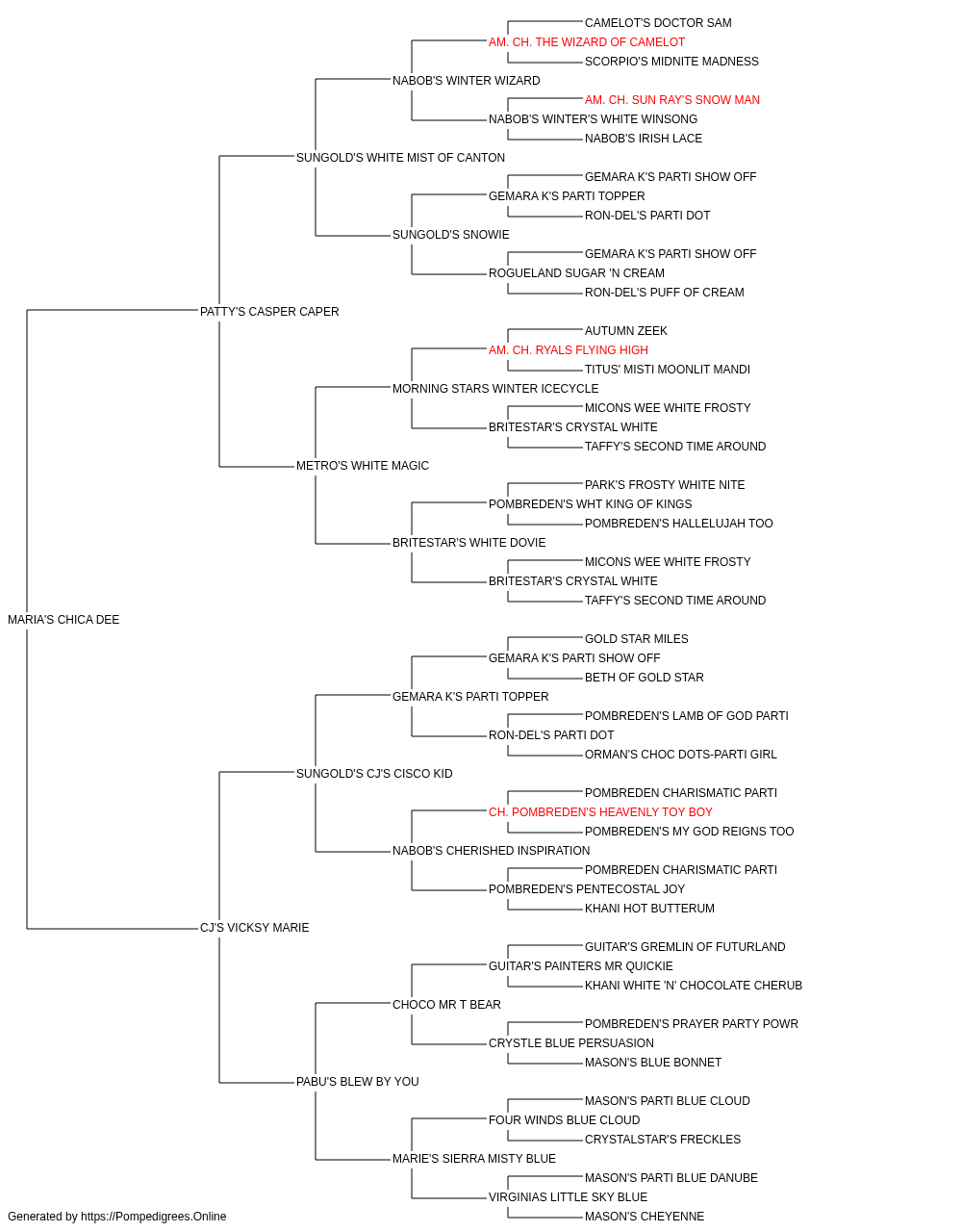 CAMELOT'S DOCTOR SAM
AM. CH. THE WIZARD OF CAMELOT
SCORPIO'S MIDNITE MADNESS
NABOB'S WINTER WIZARD
AM. CH. SUN RAY'S SNOW MAN
NABOB'S WINTER'S WHITE WINSONG
NABOB'S IRISH LACE
SUNGOLD'S WHITE MIST OF CANTON
GEMARA K'S PARTI SHOW OFF
GEMARA K'S PARTI TOPPER
RON-DEL'S PARTI DOT
SUNGOLD'S SNOWIE
GEMARA K'S PARTI SHOW OFF
ROGUELAND SUGAR 'N CREAM
RON-DEL'S PUFF OF CREAM
PATTY'S CASPER CAPER
AUTUMN ZEEK
AM. CH. RYALS FLYING HIGH
TITUS' MISTI MOONLIT MANDI
MORNING STARS WINTER ICECYCLE
MICONS WEE WHITE FROSTY
BRITESTAR'S CRYSTAL WHITE
TAFFY'S SECOND TIME AROUND
METRO'S WHITE MAGIC
PARK'S FROSTY WHITE NITE
POMBREDEN'S WHT KING OF KINGS
POMBREDEN'S HALLELUJAH TOO
BRITESTAR'S WHITE DOVIE
MICONS WEE WHITE FROSTY
BRITESTAR'S CRYSTAL WHITE
TAFFY'S SECOND TIME AROUND
MARIA'S CHICA DEE
GOLD STAR MILES
GEMARA K'S PARTI SHOW OFF
BETH OF GOLD STAR
GEMARA K'S PARTI TOPPER
POMBREDEN'S LAMB OF GOD PARTI
RON-DEL'S PARTI DOT
ORMAN'S CHOC DOTS-PARTI GIRL
SUNGOLD'S CJ'S CISCO KID
POMBREDEN CHARISMATIC PARTI
CH. POMBREDEN'S HEAVENLY TOY BOY
POMBREDEN'S MY GOD REIGNS TOO
NABOB'S CHERISHED INSPIRATION
POMBREDEN CHARISMATIC PARTI
POMBREDEN'S PENTECOSTAL JOY
KHANI HOT BUTTERUM
CJ'S VICKSY MARIE
GUITAR'S GREMLIN OF FUTURLAND
GUITAR'S PAINTERS MR QUICKIE
KHANI WHITE 'N' CHOCOLATE CHERUB
CHOCO MR T BEAR
POMBREDEN'S PRAYER PARTY POWR
CRYSTLE BLUE PERSUASION
MASON'S BLUE BONNET
PABU'S BLEW BY YOU
MASON'S PARTI BLUE CLOUD
FOUR WINDS BLUE CLOUD
CRYSTALSTAR'S FRECKLES
MARIE'S SIERRA MISTY BLUE
MASON'S PARTI BLUE DANUBE
VIRGINIAS LITTLE SKY BLUE
MASON'S CHEYENNE
Generated by https://Pompedigrees.Online